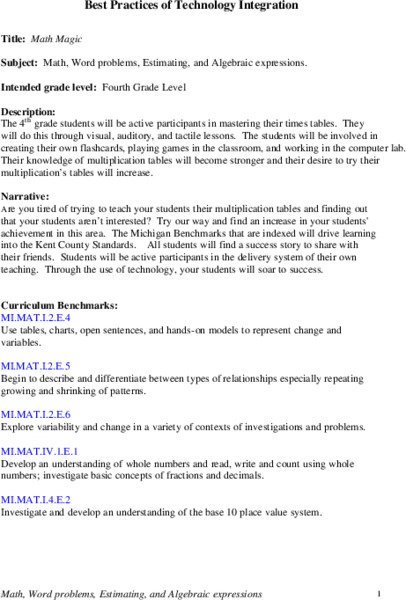 Best Practices of Technology Integration

Title: Math Magic

Subject: Math, Word problems, Estimating, and Algebraic expressions.

Intended grade level: Fourth Grade Level

Description:
The 4$^{th}$ grade students will be active participants in mastering their times tables. They will do this through visual, auditory, and tactile lessons. The students will be involved in creating their own flashcards, playing games in the classroom, and working in the computer lab. Their knowledge of multiplication tables will become stronger and their desire to try their multiplication's tables will increase.

Narrative:
Are you tired of trying to teach your students their multiplication tables and finding out that your students aren't interested? Try our way and find an increase in your students' achievement in this area. The Michigan Benchmarks that are indexed will drive learning into the Kent County Standards. All students will find a success story to share with their friends. Students will be active participants in the delivery system of their own teaching. Through the use of technology, your students will soar to success.

Curriculum Benchmarks:
MI.MAT.I.2.E.4
Use tables, charts, open sentences, and hands-on models to represent change and variables.

MI.MAT.I.2.E.5
Begin to describe and differentiate between types of relationships especially repeating growing and shrinking of patterns.

MI.MAT.I.2.E.6
Explore variability and change in a variety of contexts of investigations and problems.

MI.MAT.IV.1.E.1
Develop an understanding of whole numbers and read, write and count using whole numbers; investigate basic concepts of fractions and decimals.

MI.MAT.I.4.E.2
Investigate and develop an understanding of the base 10 place value system.

Math, Word problems, Estimating, and Algebraic expressions 1